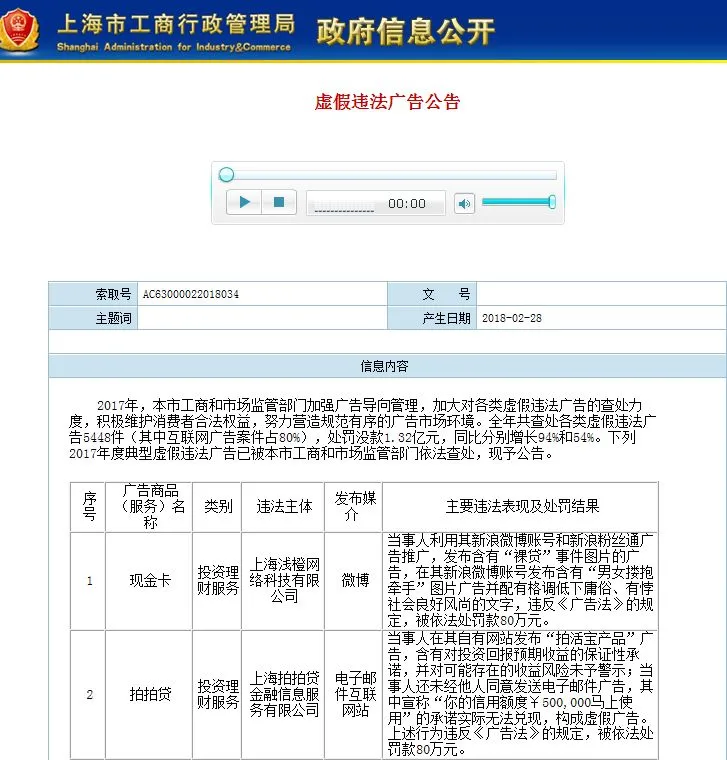 上海市工商行政管理局
Shanghai Administration for Industry&Commerce
政府信息公开

虚假违法广告公告

00:00

| 索取号 | AC63000022018034 | 文　号 | |
|---|---|---|---|
| 主题词 | | 产生日期 | 2018-02-28 |

信息内容

2017年，本市工商和市场监管部门加强广告导向管理，加大对各类虚假违法广告的查处力度，积极维护消费者合法权益，努力营造规范有序的广告市场环境。全年共查处各类虚假违法广告5448件（其中互联网广告案件占80%），处罚没款1.32亿元，同比分别增长94%和54%。下列2017年度典型虚假违法广告已被本市工商和市场监管部门依法查处，现予公告。

| 序号 | 广告商品（服务）名称 | 类别 | 违法主体 | 发布媒介 | 主要违法表现及处罚结果 |
|---|---|---|---|---|---|
| 1 | 现金卡 | 投资理财服务 | 上海浅橙网络科技有限公司 | 微博 | 当事人利用其新浪微博账号和新浪粉丝通广告推广，发布含有“裸贷”事件图片的广告，在其新浪微博账号发布含有“男女搂抱牵手”图片广告并配有格调低下庸俗、有悖社会良好风尚的文字，违反《广告法》的规定，被依法处罚款80万元。 |
| 2 | 拍拍贷 | 投资理财服务 | 上海拍拍贷金融信息服务有限公司 | 电子邮件互联网站 | 当事人在其自有网站发布“拍活宝产品”广告，含有对投资回报预期收益的保证性承诺，并对可能存在的收益风险未予警示；当事人还未经他人同意发送电子邮件广告，其中宣称“你的信用额度￥500,000马上使用”的承诺实际无法兑现，构成虚假广告。上述行为违反《广告法》的规定，被依法处罚款80万元。 |